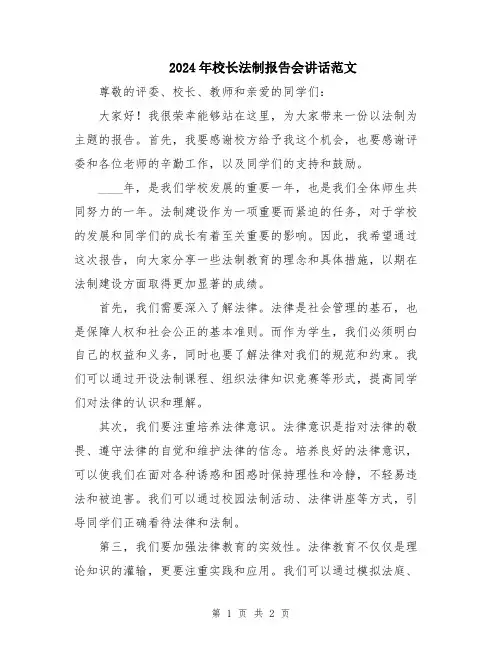 2024年校长法制报告会讲话范文

尊敬的评委、校长、教师和亲爱的同学们：

大家好！我很荣幸能够站在这里，为大家带来一份以法制为主题的报告。首先，我要感谢校方给予我这个机会，也要感谢评委和各位老师的辛勤工作，以及同学们的支持和鼓励。

____年，是我们学校发展的重要一年，也是我们全体师生共同努力的一年。法制建设作为一项重要而紧迫的任务，对于学校的发展和同学们的成长有着至关重要的影响。因此，我希望通过这次报告，向大家分享一些法制教育的理念和具体措施，以期在法制建设方面取得更加显著的成绩。

首先，我们需要深入了解法律。法律是社会管理的基石，也是保障人权和社会公正的基本准则。而作为学生，我们必须明白自己的权益和义务，同时也要了解法律对我们的规范和约束。我们可以通过开设法制课程、组织法律知识竞赛等形式，提高同学们对法律的认识和理解。

其次，我们要注重培养法律意识。法律意识是指对法律的敬畏、遵守法律的自觉和维护法律的信念。培养良好的法律意识，可以使我们在面对各种诱惑和困惑时保持理性和冷静，不轻易违法和被迫害。我们可以通过校园法制活动、法律讲座等方式，引导同学们正确看待法律和法制。

第三，我们要加强法律教育的实效性。法律教育不仅仅是理论知识的灌输，更要注重实践和应用。我们可以通过模拟法庭、

第 1 页 共 2 页